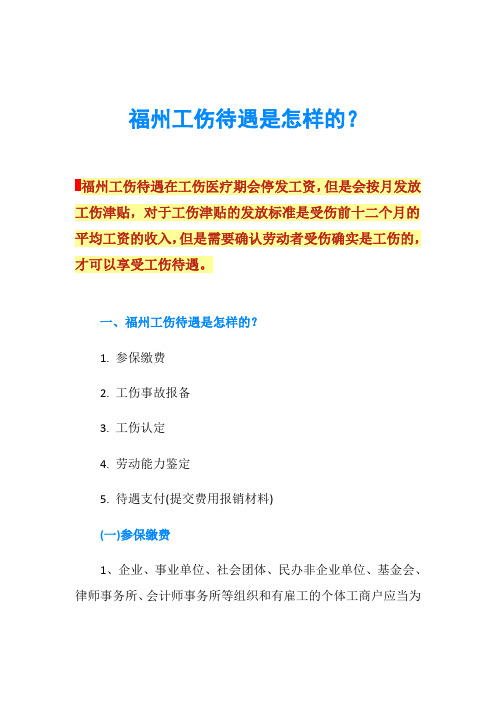 福州工伤待遇是怎样的?

福州工伤待遇在工伤医疗期会停发工资,但是会按月发放工伤津贴,对于工伤津贴的发放标准是受伤前十二个月的平均工资的收入,但是需要确认劳动者受伤确实是工伤的,才可以享受工伤待遇。

一、福州工伤待遇是怎样的?

1. 参保缴费

2. 工伤事故报备

3. 工伤认定

4. 劳动能力鉴定

5. 待遇支付(提交费用报销材料)

(一)参保缴费

1、企业、事业单位、社会团体、民办非企业单位、基金会、律师事务所、会计师事务所等组织和有雇工的个体工商户应当为